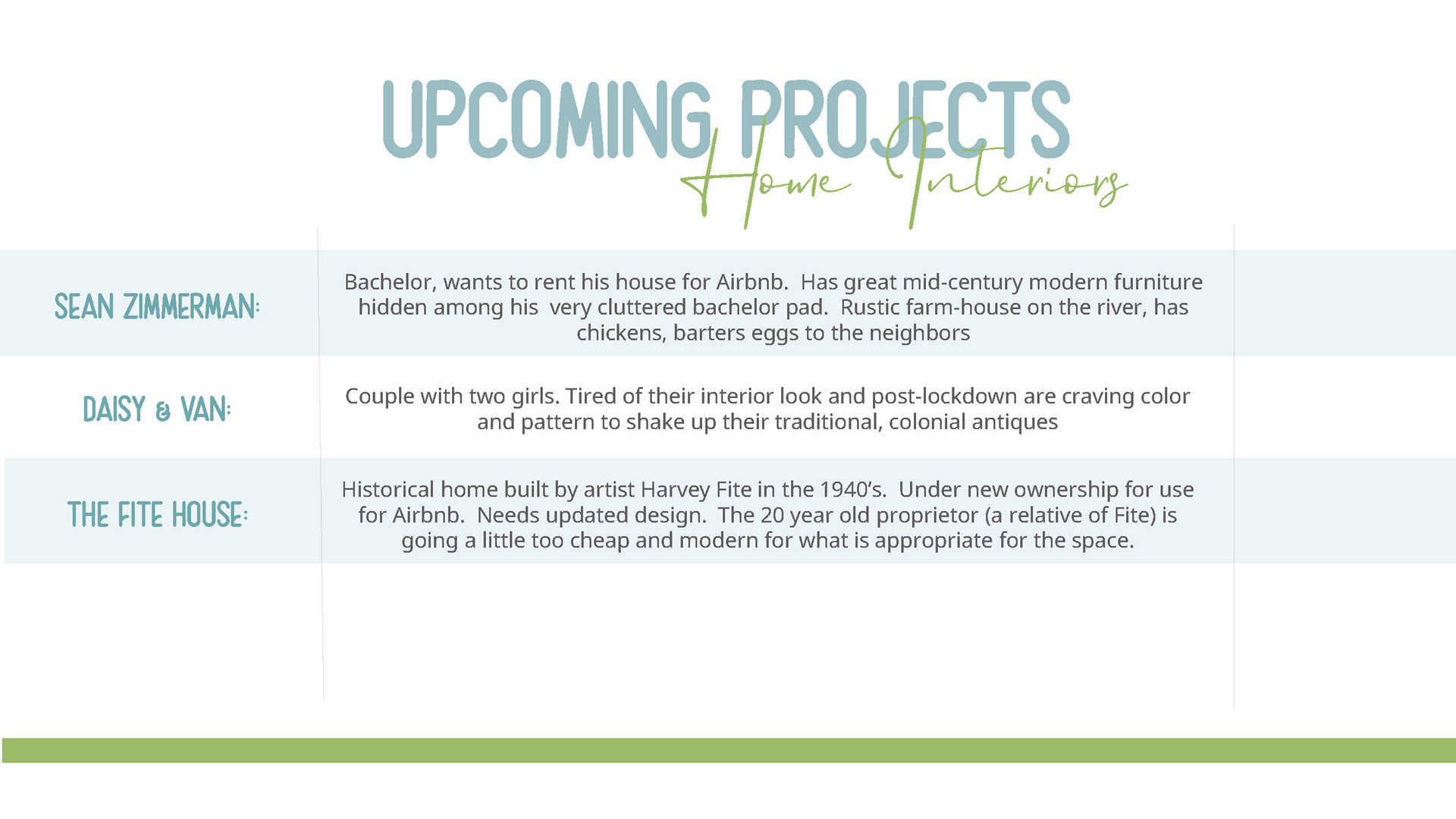 UPCOMING PROJECTS
Home Interiors

| | |
|---|---|
| SEAN ZIMMERMAN: | Bachelor, wants to rent his house for Airbnb. Has great mid-century modern furniture hidden among his very cluttered bachelor pad. Rustic farm-house on the river, has chickens, barters eggs to the neighbors |
| DAISY & VAN: | Couple with two girls. Tired of their interior look and post-lockdown are craving color and pattern to shake up their traditional, colonial antiques |
| THE FITE HOUSE: | Historical home built by artist Harvey Fite in the 1940's. Under new ownership for use for Airbnb. Needs updated design. The 20 year old proprietor (a relative of Fite) is going a little too cheap and modern for what is appropriate for the space. |